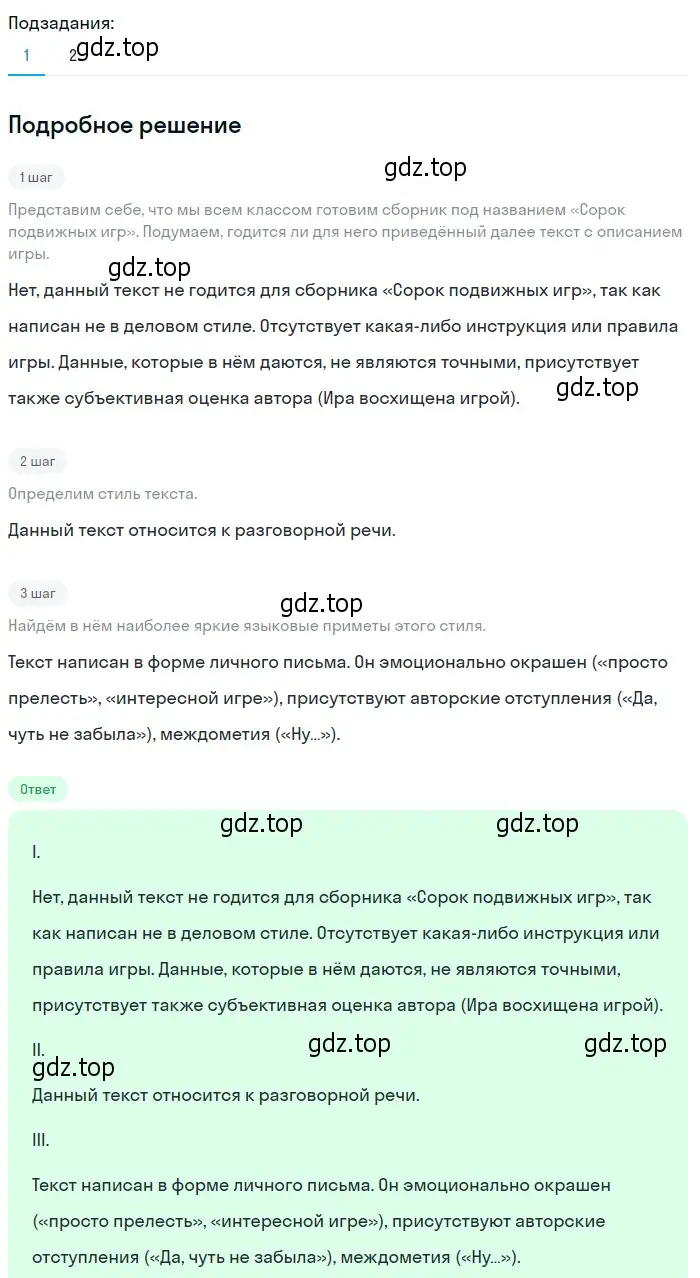 Подзадания:
1 2 gdz.top

Подробное решение

1 шаг

gdz.top

Представим себе, что мы всем классом готовим сборник под названием «Сорок подвижных игр». Подумаем, годится ли для него приведённый далее текст с описанием игры.

gdz.top

Нет, данный текст не годится для сборника «Сорок подвижных игр», так как написан не в деловом стиле. Отсутствует какая-либо инструкция или правила игры. Данные, которые в нём даются, не являются точными, присутствует также субъективная оценка автора (Ира восхищена игрой).

gdz.top

2 шаг

Определим стиль текста.

Данный текст относится к разговорной речи.

3 шаг

gdz.top

Найдём в нём наиболее яркие языковые приметы этого стиля.

Текст написан в форме личного письма. Он эмоционально окрашен («просто прелесть», «интересной игре»), присутствуют авторские отступления («Да, чуть не забыла»), междометия («Ну...»).

Ответ

gdz.top gdz.top

I.

Нет, данный текст не годится для сборника «Сорок подвижных игр», так как написан не в деловом стиле. Отсутствует какая-либо инструкция или правила игры. Данные, которые в нём даются, не являются точными, присутствует также субъективная оценка автора (Ира восхищена игрой).

II. gdz.top gdz.top

gdz.top

Данный текст относится к разговорной речи.

III.

Текст написан в форме личного письма. Он эмоционально окрашен («просто прелесть», «интересной игре»), присутствуют авторские отступления («Да, чуть не забыла»), междометия («Ну...»).